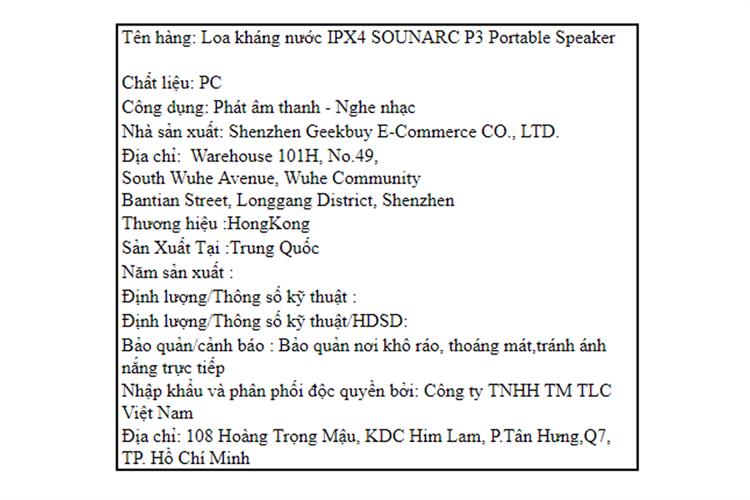 Tên hàng: Loa kháng nước IPX4 SOUNARC P3 Portable Speaker

Chất liệu: PC
Công dụng: Phát âm thanh - Nghe nhạc
Nhà sản xuất: Shenzhen Geekbuy E-Commerce CO., LTD.
Địa chỉ: Warehouse 101H, No.49,
South Wuhe Avenue, Wuhe Community
Bantian Street, Longgang District, Shenzhen
Thương hiệu :HongKong
Sản Xuất Tại :Trung Quốc
Năm sản xuất :
Định lượng/Thông số kỹ thuật :
Định lượng/Thông số kỹ thuật/HDSD:
Bảo quản/cảnh báo : Bảo quản nơi khô ráo, thoáng mát,tránh ánh nắng trực tiếp
Nhập khẩu và phân phối độc quyền bởi: Công ty TNHH TM TLC Việt Nam
Địa chỉ: 108 Hoàng Trọng Mậu, KDC Him Lam, P.Tân Hưng,Q7, TP. Hồ Chí Minh